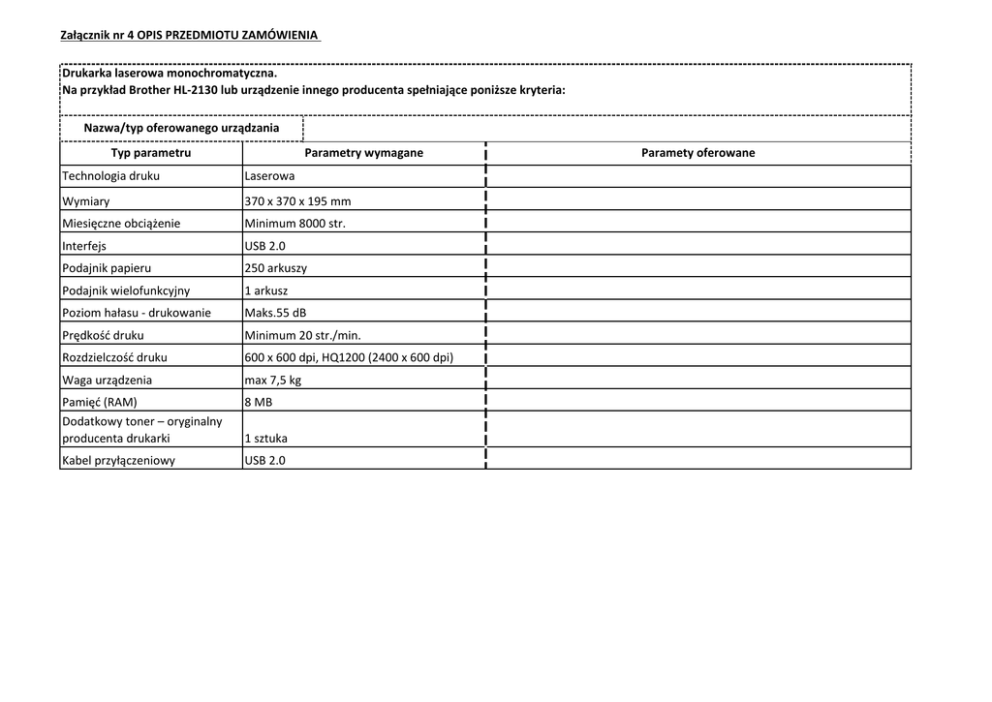 Załącznik nr 4 OPIS PRZEDMIOTU ZAMÓWIENIA

Drukarka laserowa monochromatyczna.
Na przykład Brother HL-2130 lub urządzenie innego producenta spełniające poniższe kryteria:

Nazwa/typ oferowanego urządzania

| Typ parametru | Parametry wymagane | Paramety oferowane |
|---|---|---|
| Technologia druku | Laserowa | |
| Wymiary | 370 x 370 x 195 mm | |
| Miesięczne obciążenie | Minimum 8000 str. | |
| Interfejs | USB 2.0 | |
| Podajnik papieru | 250 arkuszy | |
| Podajnik wielofunkcyjny | 1 arkusz | |
| Poziom hałasu - drukowanie | Maks.55 dB | |
| Prędkość druku | Minimum 20 str./min. | |
| Rozdzielczość druku | 600 x 600 dpi, HQ1200 (2400 x 600 dpi) | |
| Waga urządzenia | max 7,5 kg | |
| Pamięć (RAM) | 8 MB | |
| Dodatkowy toner – oryginalny producenta drukarki | 1 sztuka | |
| Kabel przyłączeniowy | USB 2.0 | |